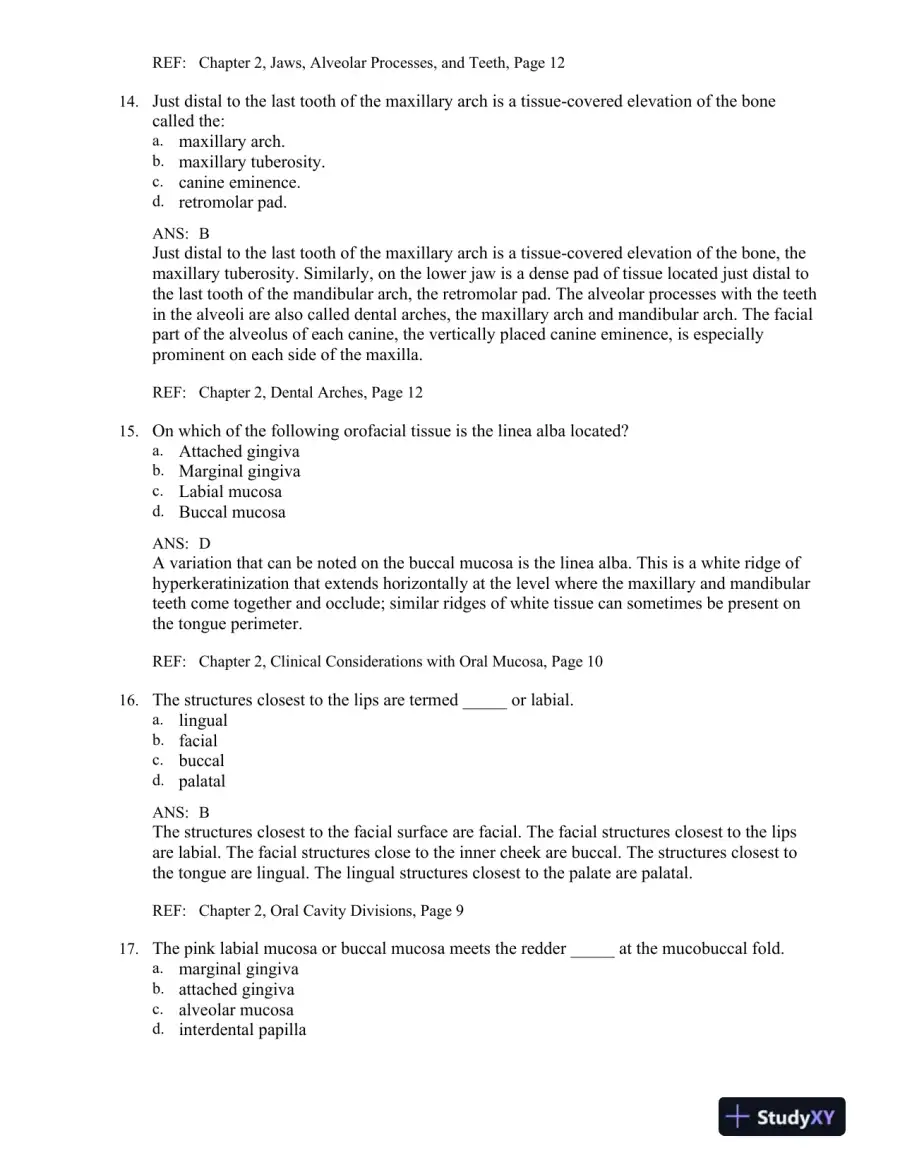 REF: Chapter 2, Jaws, Alveolar Processes, and Teeth, Page 12

14. Just distal to the last tooth of the maxillary arch is a tissue-covered elevation of the bone called the:
a. maxillary arch.
b. maxillary tuberosity.
c. canine eminence.
d. retromolar pad.

ANS: B
Just distal to the last tooth of the maxillary arch is a tissue-covered elevation of the bone, the maxillary tuberosity. Similarly, on the lower jaw is a dense pad of tissue located just distal to the last tooth of the mandibular arch, the retromolar pad. The alveolar processes with the teeth in the alveoli are also called dental arches, the maxillary arch and mandibular arch. The facial part of the alveolus of each canine, the vertically placed canine eminence, is especially prominent on each side of the maxilla.

REF: Chapter 2, Dental Arches, Page 12

15. On which of the following orofacial tissue is the linea alba located?
a. Attached gingiva
b. Marginal gingiva
c. Labial mucosa
d. Buccal mucosa

ANS: D
A variation that can be noted on the buccal mucosa is the linea alba. This is a white ridge of hyperkeratinization that extends horizontally at the level where the maxillary and mandibular teeth come together and occlude; similar ridges of white tissue can sometimes be present on the tongue perimeter.

REF: Chapter 2, Clinical Considerations with Oral Mucosa, Page 10

16. The structures closest to the lips are termed ____ or labial.
a. lingual
b. facial
c. buccal
d. palatal

ANS: B
The structures closest to the facial surface are facial. The facial structures closest to the lips are labial. The facial structures close to the inner cheek are buccal. The structures closest to the tongue are lingual. The lingual structures closest to the palate are palatal.

REF: Chapter 2, Oral Cavity Divisions, Page 9

17. The pink labial mucosa or buccal mucosa meets the redder ____ at the mucobuccal fold.
a. marginal gingiva
b. attached gingiva
c. alveolar mucosa
d. interdental papilla

StudyXY